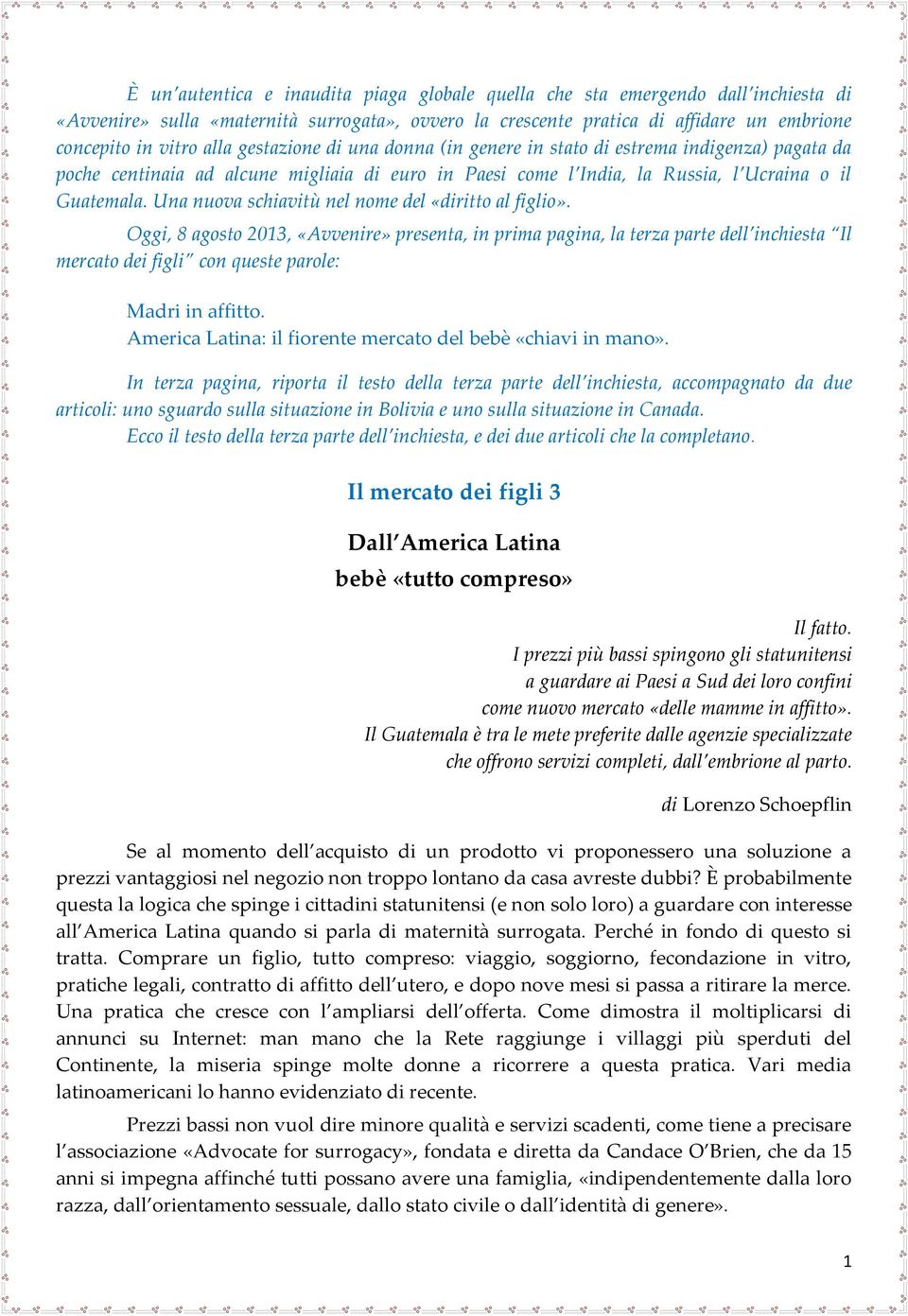 È un'autentica e inaudita piaga globale quella che sta emergendo dall'inchiesta di «Avvenire» sulla «maternità surrogata», ovvero la crescente pratica di affidare un embrione concepito in vitro alla gestazione di una donna (in genere in stato di estrema indigenza) pagata da poche centinaia ad alcune migliaia di euro in Paesi come l'India, la Russia, l'Ucraina o il Guatemala. Una nuova schiavitù nel nome del «diritto al figlio».

Oggi, 8 agosto 2013, «Avvenire» presenta, in prima pagina, la terza parte dell'inchiesta "Il mercato dei figli" con queste parole:

Madri in affitto.
America Latina: il fiorente mercato del bebè «chiavi in mano».

In terza pagina, riporta il testo della terza parte dell'inchiesta, accompagnato da due articoli: uno sguardo sulla situazione in Bolivia e uno sulla situazione in Canada.
Ecco il testo della terza parte dell'inchiesta, e dei due articoli che la completano.

Il mercato dei figli 3

Dall'America Latina
bebè «tutto compreso»

Il fatto.
I prezzi più bassi spingono gli statunitensi
a guardare ai Paesi a Sud dei loro confini
come nuovo mercato «delle mamme in affitto».
Il Guatemala è tra le mete preferite dalle agenzie specializzate
che offrono servizi completi, dall'embrione al parto.

di Lorenzo Schoepflin

Se al momento dell'acquisto di un prodotto vi proponessero una soluzione a prezzi vantaggiosi nel negozio non troppo lontano da casa avreste dubbi? È probabilmente questa la logica che spinge i cittadini statunitensi (e non solo loro) a guardare con interesse all'America Latina quando si parla di maternità surrogata. Perché in fondo di questo si tratta. Comprare un figlio, tutto compreso: viaggio, soggiorno, fecondazione in vitro, pratiche legali, contratto di affitto dell'utero, e dopo nove mesi si passa a ritirare la merce. Una pratica che cresce con l'ampliarsi dell'offerta. Come dimostra il moltiplicarsi di annunci su Internet: man mano che la Rete raggiunge i villaggi più sperduti del Continente, la miseria spinge molte donne a ricorrere a questa pratica. Vari media latinoamericani lo hanno evidenziato di recente.

Prezzi bassi non vuol dire minore qualità e servizi scadenti, come tiene a precisare l'associazione «Advocate for surrogacy», fondata e diretta da Candace O'Brien, che da 15 anni si impegna affinché tutti possano avere una famiglia, «indipendentemente dalla loro razza, dall'orientamento sessuale, dallo stato civile o dall'identità di genere».

1